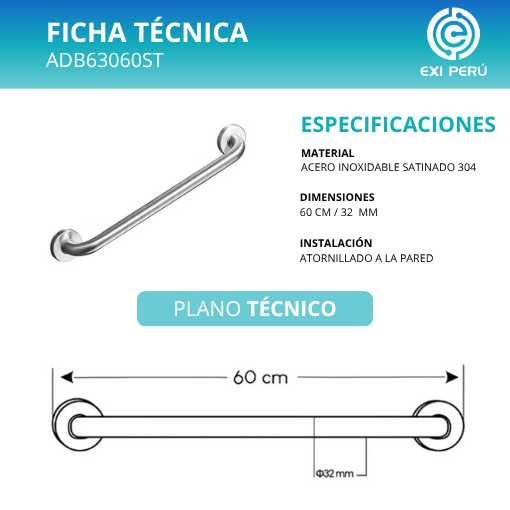 FICHA TÉCNICA
ADB63060ST

EXI PERÚ

ESPECIFICACIONES

MATERIAL
ACERO INOXIDABLE SATINADO 304

DIMENSIONES
60 CM / 32 MM

INSTALACIÓN
ATORNILLADO A LA PARED

PLANO TÉCNICO

60 cm

Φ32 mm